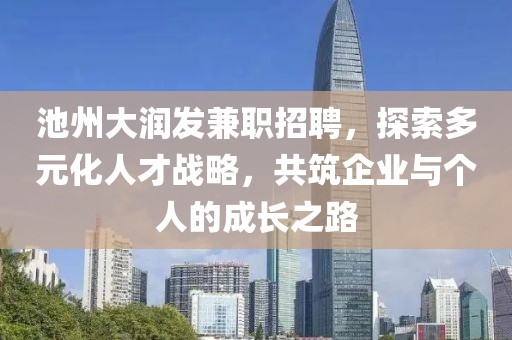 池州大润发兼职招聘，探索多元化人才战略，共筑企业与个人的成长之路